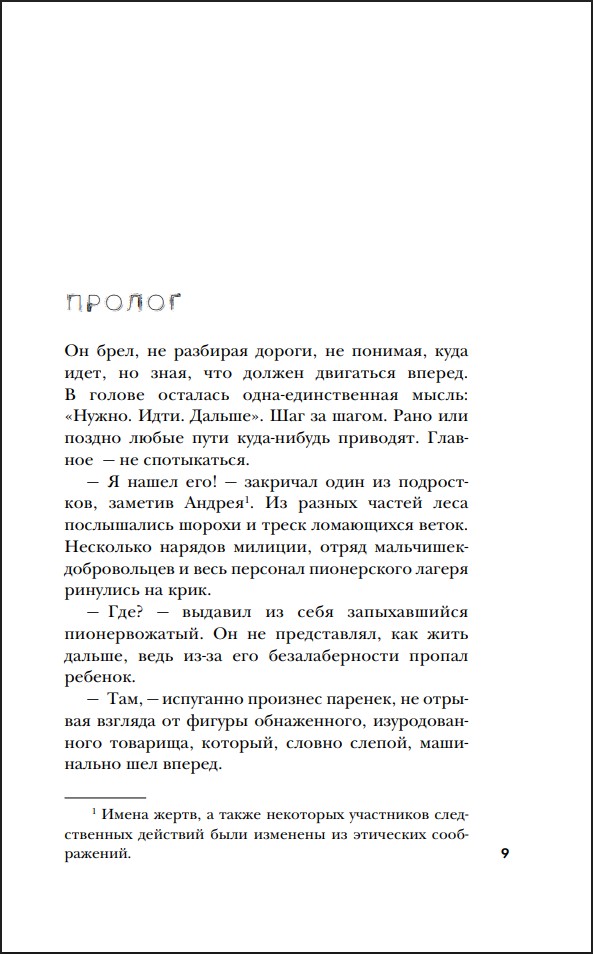 ПРОЛОГ

Он брел, не разбирая дороги, не понимая, куда идет, но зная, что должен двигаться вперед. В голове осталась одна-единственная мысль: «Нужно. Идти. Дальше». Шаг за шагом. Рано или поздно любые пути куда-нибудь приводят. Главное — не спотыкаться.

— Я нашел его! — закричал один из подростков, заметив Андрея$^1$. Из разных частей леса послышались шорохи и треск ломающихся веток. Несколько нарядов милиции, отряд мальчишек-добровольцев и весь персонал пионерского лагеря ринулись на крик.

— Где? — выдавил из себя запыхавшийся пионервожатый. Он не представлял, как жить дальше, ведь из-за его безалаберности пропал ребенок.

— Там, — испуганно произнес паренек, не отрывая взгляда от фигуры обнаженного, изуродованного товарища, который, словно слепой, машинально шел вперед.

$^1$ Имена жертв, а также некоторых участников следственных действий были изменены из этических соображений.

9